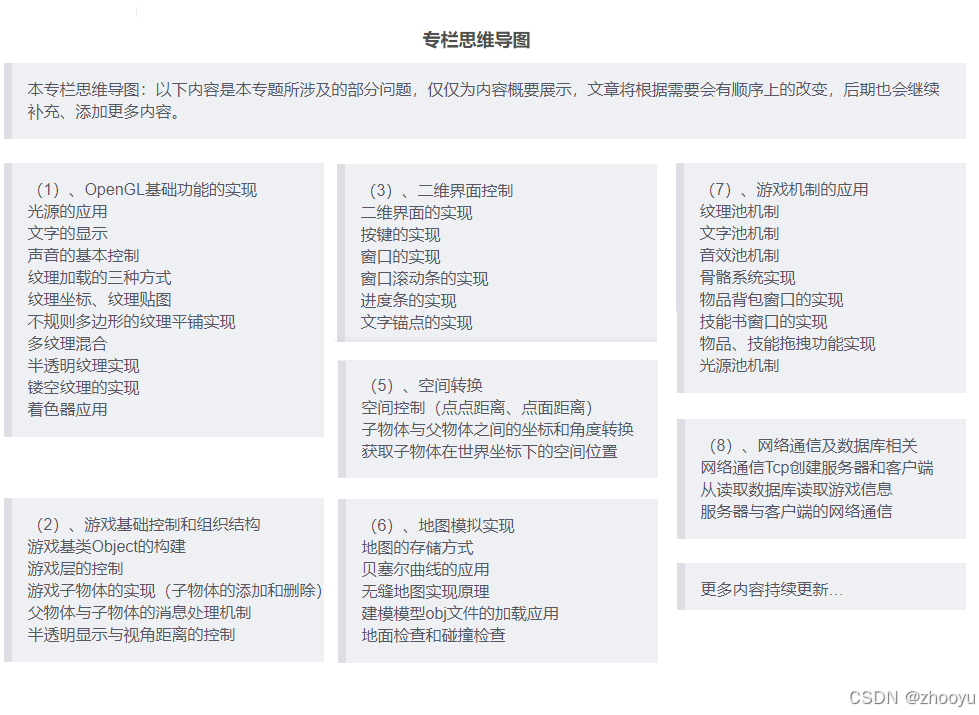 专栏思维导图

本专栏思维导图：以下内容是本专题所涉及的部分问题，仅仅为内容概要展示，文章将根据需要会有顺序上的改变，后期也会继续补充、添加更多内容。

（1）、OpenGL基础功能的实现
光源的应用
文字的显示
声音的基本控制
纹理加载的三种方式
纹理坐标、纹理贴图
不规则多边形的纹理平铺实现
多纹理混合
半透明纹理实现
镂空纹理的实现
着色器应用

（2）、游戏基础控制和组织结构
游戏基类Object的构建
游戏层的控制
游戏子物体的实现（子物体的添加和删除）
父物体与子物体的消息处理机制
半透明显示与视角距离的控制

（3）、二维界面控制
二维界面的实现
按键的实现
窗口的实现
窗口滚动条的实现
进度条的实现
文字锚点的实现

（5）、空间转换
空间控制（点点距离、点面距离）
子物体与父物体之间的坐标和角度转换
获取子物体在世界坐标下的空间位置

（6）、地图模拟实现
地图的存储方式
贝塞尔曲线的应用
无缝地图实现原理
建模模型obj文件的加载应用
地面检查和碰撞检查

（7）、游戏机制的应用
纹理池机制
文字池机制
音效池机制
骨骼系统实现
物品背包窗口的实现
技能书窗口的实现
物品、技能拖拽功能实现
光源池机制

（8）、网络通信及数据库相关
网络通信Tcp创建服务器和客户端
从读取数据库读取游戏信息
服务器与客户端的网络通信

更多内容持续更新...

CSDN @zhooyu